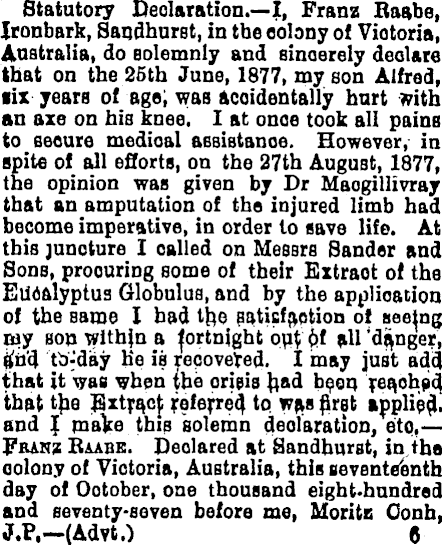 Statutory Declaration.—I, Franz Raabe, Ironbark, Sandhurst, in the colony of Victoria, Australia, do solemnly and sincerely declare that on the 25th June, 1877, my son Alfred, six years of age, was accidentally hurt with an axe on his knee. I at once took all pains to secure medical assistance. However, in spite of all efforts, on the 27th August, 1877, the opinion was given by Dr Macgillivray that an amputation of the injured limb had become imperative, in order to save life. At this juncture I called on Messrs Sander and Sons, procuring some of their Extract of the Eucalyptus Globulus, and by the application of the same I had the satisfaction of seeing my son within a fortnight out of all danger, and to-day he is recovered. I may just add that it was when the crisis had been reached that the Extract referred to was first applied, and I make this solemn declaration, etc.—Franz Raabe. Declared at Sandhurst, in the colony of Victoria, Australia, this seventeenth day of October, one thousand eight-hundred and seventy-seven before me, Moritz Conh, J.P.—(Advt.) 6